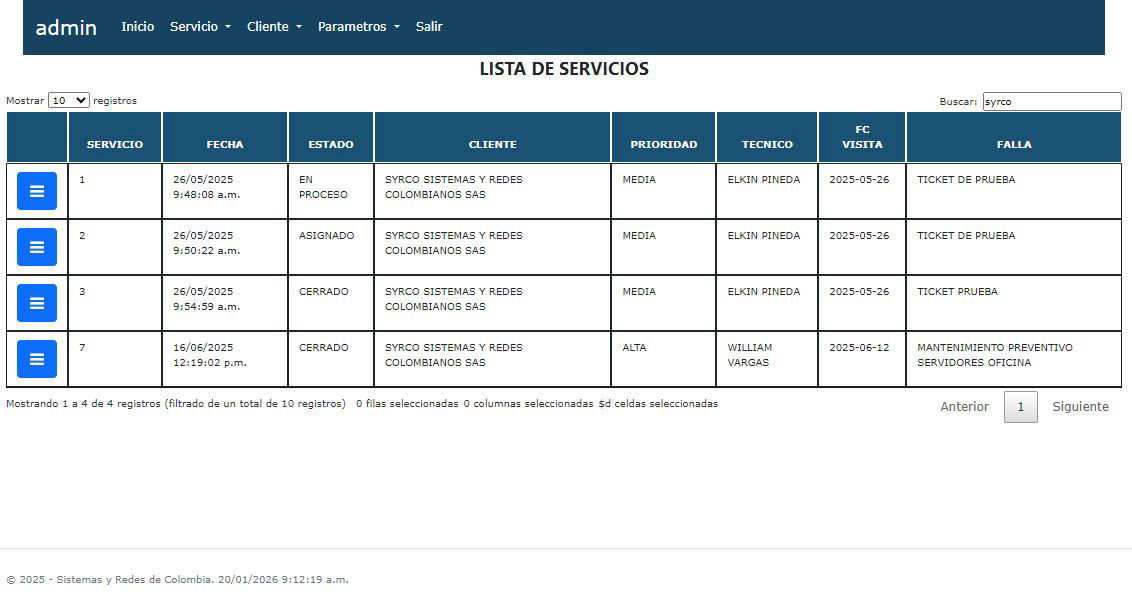 admin Inicio Servicio Cliente Parametros Salir

LISTA DE SERVICIOS

Mostrar 10 registros

Buscar: syrco

| | SERVICIO | FECHA | ESTADO | CLIENTE | PRIORIDAD | TECNICO | FC VISITA | FALLA |
|---|---|---|---|---|---|---|---|---|
| | 1 | 26/05/2025 9:48:08 a.m. | EN PROCESO | SYRCO SISTEMAS Y REDES COLOMBIANOS SAS | MEDIA | ELKIN PINEDA | 2025-05-26 | TICKET DE PRUEBA |
| | 2 | 26/05/2025 9:50:22 a.m. | ASIGNADO | SYRCO SISTEMAS Y REDES COLOMBIANOS SAS | MEDIA | ELKIN PINEDA | 2025-05-26 | TICKET DE PRUEBA |
| | 3 | 26/05/2025 9:54:59 a.m. | CERRADO | SYRCO SISTEMAS Y REDES COLOMBIANOS SAS | MEDIA | ELKIN PINEDA | 2025-05-26 | TICKET PRUEBA |
| | 7 | 16/06/2025 12:19:02 p.m. | CERRADO | SYRCO SISTEMAS Y REDES COLOMBIANOS SAS | ALTA | WILLIAM VARGAS | 2025-06-12 | MANTENIMIENTO PREVENTIVO SERVIDORES OFICINA |

Mostrando 1 a 4 de 4 registros (filtrado de un total de 10 registros) 0 filas seleccionadas 0 columnas seleccionadas $d celdas seleccionadas

Anterior 1 Siguiente

© 2025 - Sistemas y Redes de Colombia. 20/01/2026 9:12:19 a.m.